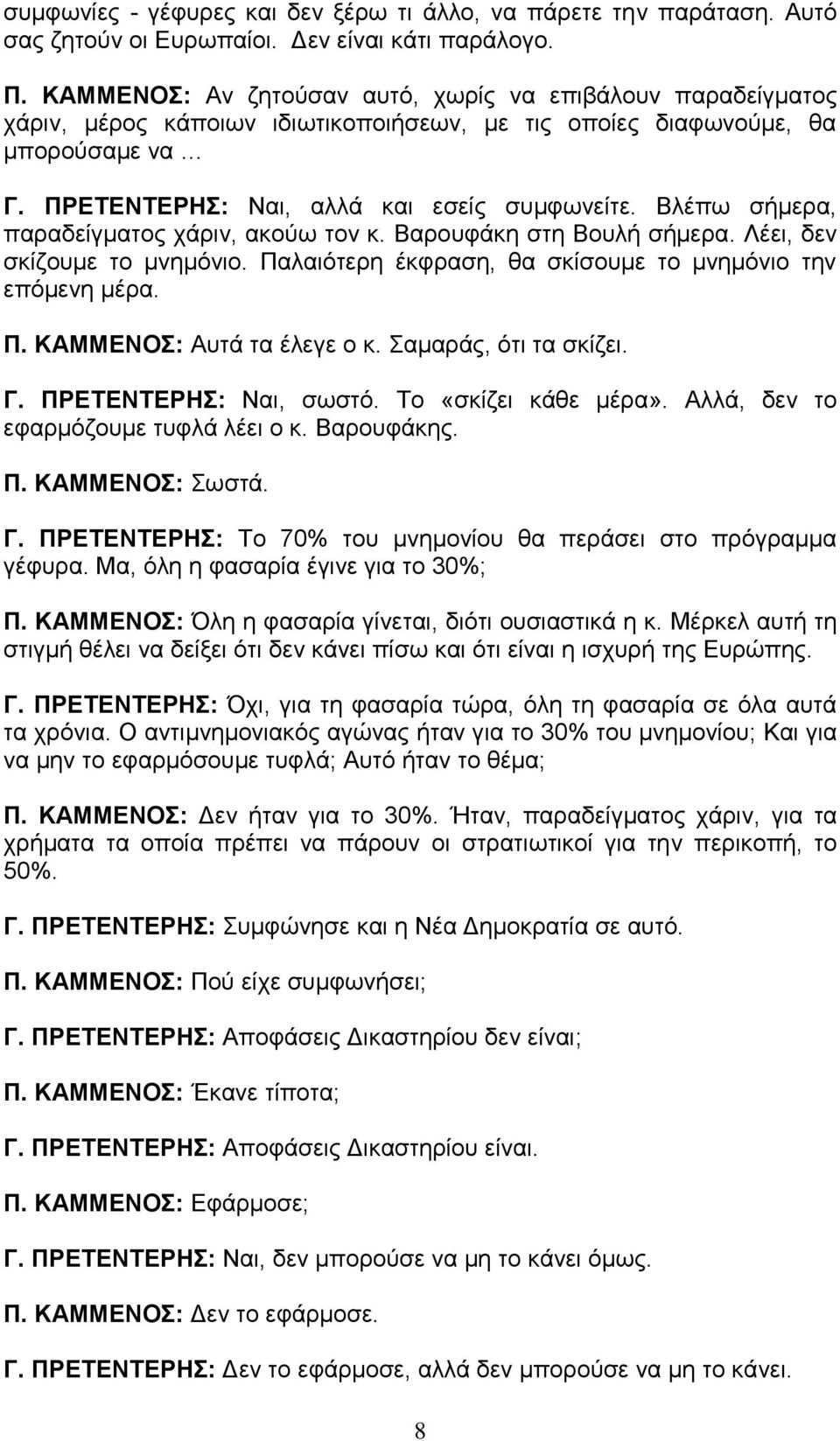 συμφωνίες - γέφυρες και δεν ξέρω τι άλλο, να πάρετε την παράταση. Αυτό σας ζητούν οι Ευρωπαίοι. Δεν είναι κάτι παράλογο.

Π. ΚΑΜΜΕΝΟΣ: Αν ζητούσαν αυτό, χωρίς να επιβάλουν παραδείγματος χάριν, μέρος κάποιων ιδιωτικοποιήσεων, με τις οποίες διαφωνούμε, θα μπορούσαμε να …

Γ. ΠΡΕΤΕΝΤΕΡΗΣ: Ναι, αλλά και εσείς συμφωνείτε. Βλέπω σήμερα, παραδείγματος χάριν, ακούω τον κ. Βαρουφάκη στη Βουλή σήμερα. Λέει, δεν σκίζουμε το μνημόνιο. Παλαιότερη έκφραση, θα σκίσουμε το μνημόνιο την επόμενη μέρα.

Π. ΚΑΜΜΕΝΟΣ: Αυτά τα έλεγε ο κ. Σαμαράς, ότι τα σκίζει.

Γ. ΠΡΕΤΕΝΤΕΡΗΣ: Ναι, σωστό. Το «σκίζει κάθε μέρα». Αλλά, δεν το εφαρμόζουμε τυφλά λέει ο κ. Βαρουφάκης.

Π. ΚΑΜΜΕΝΟΣ: Σωστά.

Γ. ΠΡΕΤΕΝΤΕΡΗΣ: Το 70% του μνημονίου θα περάσει στο πρόγραμμα γέφυρα. Μα, όλη η φασαρία έγινε για το 30%;

Π. ΚΑΜΜΕΝΟΣ: Όλη η φασαρία γίνεται, διότι ουσιαστικά η κ. Μέρκελ αυτή τη στιγμή θέλει να δείξει ότι δεν κάνει πίσω και ότι είναι η ισχυρή της Ευρώπης.

Γ. ΠΡΕΤΕΝΤΕΡΗΣ: Όχι, για τη φασαρία τώρα, όλη τη φασαρία σε όλα αυτά τα χρόνια. Ο αντιμνημονιακός αγώνας ήταν για το 30% του μνημονίου; Και για να μην το εφαρμόσουμε τυφλά; Αυτό ήταν το θέμα;

Π. ΚΑΜΜΕΝΟΣ: Δεν ήταν για το 30%. Ήταν, παραδείγματος χάριν, για τα χρήματα τα οποία πρέπει να πάρουν οι στρατιωτικοί για την περικοπή, το 50%.

Γ. ΠΡΕΤΕΝΤΕΡΗΣ: Συμφώνησε και η Νέα Δημοκρατία σε αυτό.

Π. ΚΑΜΜΕΝΟΣ: Πού είχε συμφωνήσει;

Γ. ΠΡΕΤΕΝΤΕΡΗΣ: Αποφάσεις Δικαστηρίου δεν είναι;

Π. ΚΑΜΜΕΝΟΣ: Έκανε τίποτα;

Γ. ΠΡΕΤΕΝΤΕΡΗΣ: Αποφάσεις Δικαστηρίου είναι.

Π. ΚΑΜΜΕΝΟΣ: Εφάρμοσε;

Γ. ΠΡΕΤΕΝΤΕΡΗΣ: Ναι, δεν μπορούσε να μη το κάνει όμως.

Π. ΚΑΜΜΕΝΟΣ: Δεν το εφάρμοσε.

Γ. ΠΡΕΤΕΝΤΕΡΗΣ: Δεν το εφάρμοσε, αλλά δεν μπορούσε να μη το κάνει.

8